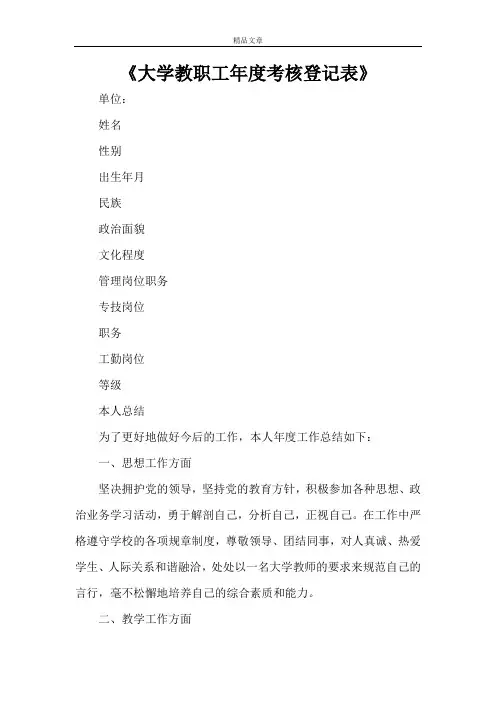 精品文章

《大学教职工年度考核登记表》

单位：

姓名

性别

出生年月

民族

政治面貌

文化程度

管理岗位职务

专技岗位

职务

工勤岗位

等级

本人总结

为了更好地做好今后的工作，本人年度工作总结如下：

一、思想工作方面

坚决拥护党的领导，坚持党的教育方针，积极参加各种思想、政治业务学习活动，勇于解剖自己，分析自己，正视自己。在工作中严格遵守学校的各项规章制度，尊敬领导、团结同事，对人真诚、热爱学生、人际关系和谐融洽，处处以一名大学教师的要求来规范自己的言行，毫不松懈地培养自己的综合素质和能力。

二、教学工作方面